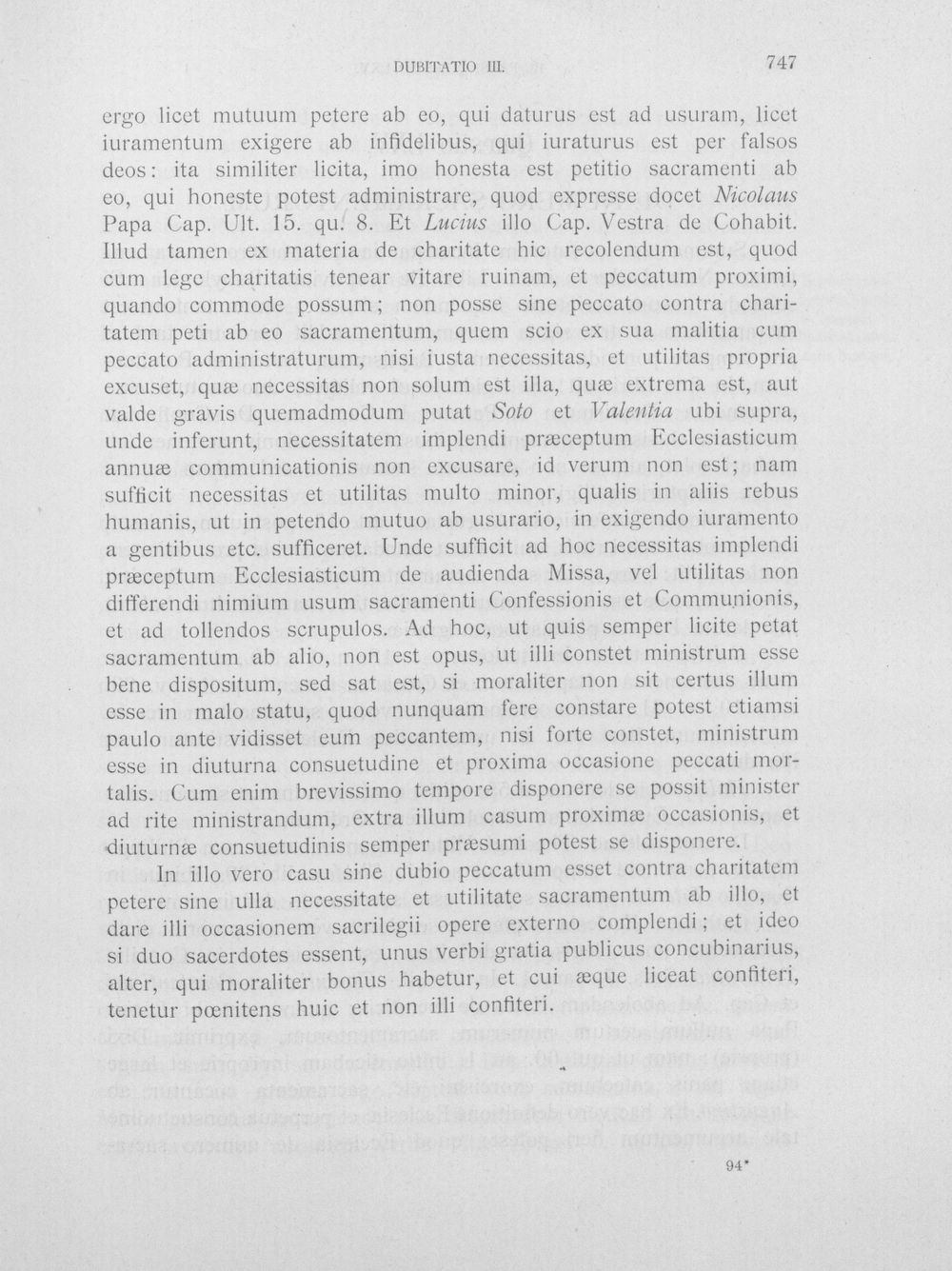 DUBITATIO III.

747

ergo licet mutuum petere ab eo, qui daturus est ad usuram, licet iuramentum exigere ab infidelibus, qui iuraturus est per falsos deos: ita similiter licita, imo honesta est petitio sacramenti ab eo, qui honeste potest administrare, quod expresse docet Nicolaus Papa Cap. Ult. 15. qu. 8. Et Lucius illo Cap. Vestra de Cohabit. Illud tamen ex materia de charitate hic recolendum est, quod cum lege charitatis tenear vitare ruinam, et peccatum proximi, quando commode possum; non posse sine peccato contra charitatem peti ab eo sacramentum, quem scio ex sua malitia cum peccato administraturum, nisi iusta necessitas, et utilitas propria excuset, quæ necessitas non solum est illa, quæ extrema est, aut valde gravis quemadmodum putat Soto et Valentia ubi supra, unde inferunt, necessitatem implendi præceptum Ecclesiasticum annuæ communicationis non excusare, id verum non est; nam sufficit necessitas et utilitas multo minor, qualis in aliis rebus humanis, ut in petendo mutuo ab usurario, in exigendo iuramento a gentibus etc. sufficeret. Unde sufficit ad hoc necessitas implendi præceptum Ecclesiasticum de audienda Missa, vel utilitas non differendi nimium usum sacramenti Confessionis et Communionis, et ad tollendos scrupulos. Ad hoc, ut quis semper licite petat sacramentum ab alio, non est opus, ut illi constet ministrum esse bene dispositum, sed sat est, si moraliter non sit certus illum esse in malo statu, quod nunquam fere constare potest etiamsi paulo ante vidisset eum peccantem, nisi forte constet, ministrum esse in diuturna consuetudine et proxima occasione peccati mortalis. Cum enim brevissimo tempore disponere se possit minister ad rite ministrandum, extra illum casum proximæ occasionis, et diuturnæ consuetudinis semper præsumi potest se disponere.

In illo vero casu sine dubio peccatum esset contra charitatem petere sine ulla necessitate et utilitate sacramentum ab illo, et dare illi occasionem sacrilegii opere externo complendi; et ideo si duo sacerdotes essent, unus verbi gratia publicus concubinarius, alter, qui moraliter bonus habetur, et cui æque liceat confiteri, tenetur pœnitens huic et non illi confiteri.

94*